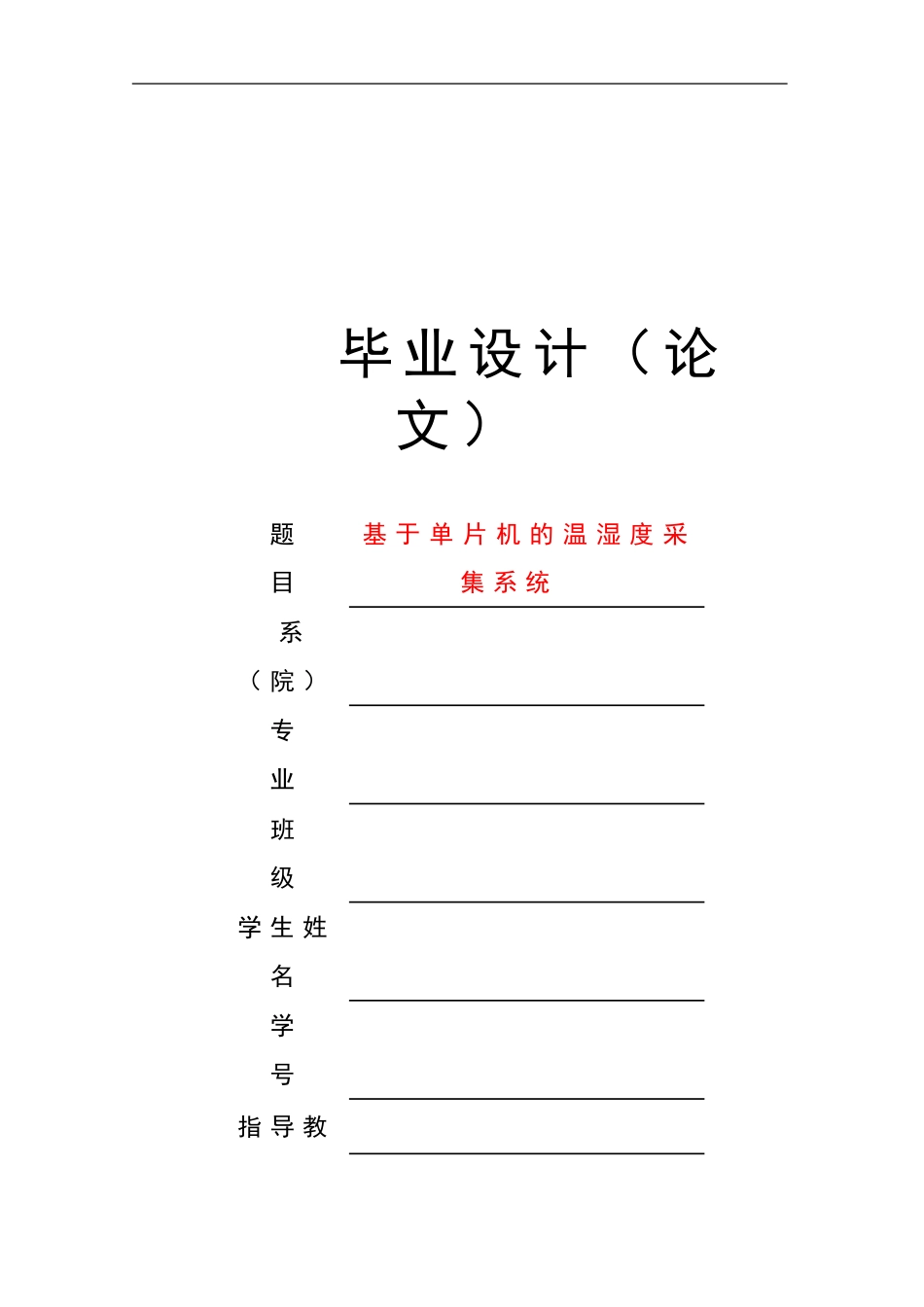 毕业设计（论文）

题目 基于单片机的温湿度采集系统

系（院）

专业

班级

学生姓名

学号

指导教